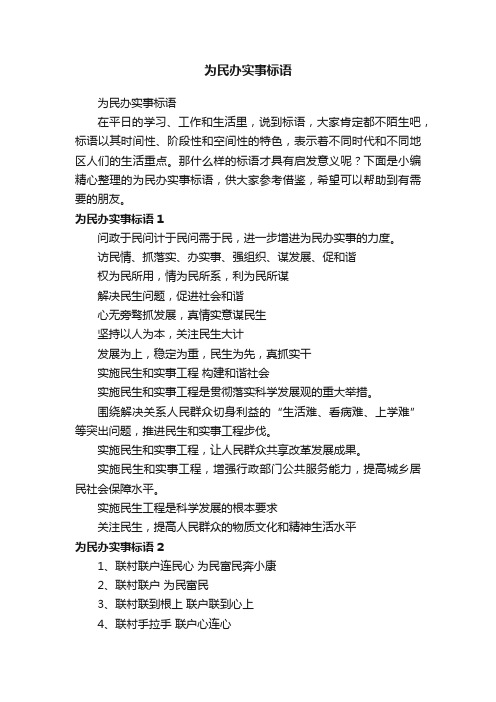 为民办实事标语

为民办实事标语

在平日的学习、工作和生活里，说到标语，大家肯定都不陌生吧，标语以其时间性、阶段性和空间性的特色，表示着不同时代和不同地区人们的生活重点。那什么样的标语才具有启发意义呢？下面是小编精心整理的为民办实事标语，供大家参考借鉴，希望可以帮助到有需要的朋友。

为民办实事标语 1

问政于民问计于民问需于民，进一步增进为民办实事的力度。

访民情、抓落实、办实事、强组织、谋发展、促和谐

权为民所用，情为民所系，利为民所谋

解决民生问题，促进社会和谐

心无旁骛抓发展，真情实意谋民生

坚持以人为本，关注民生大计

发展为上，稳定为重，民生为先，真抓实干

实施民生和实事工程 构建和谐社会

实施民生和实事工程是贯彻落实科学发展观的重大举措。

围绕解决关系人民群众切身利益的“生活难、看病难、上学难”等突出问题，推进民生和实事工程步伐。

实施民生和实事工程，让人民群众共享改革发展成果。

实施民生和实事工程，增强行政部门公共服务能力，提高城乡居民社会保障水平。

实施民生工程是科学发展的根本要求

关注民生，提高人民群众的物质文化和精神生活水平

为民办实事标语 2

1、联村联户连民心 为民富民奔小康

2、联村联户 为民富民

3、联村联到根上 联户联到心上

4、联村手拉手 联户心连心